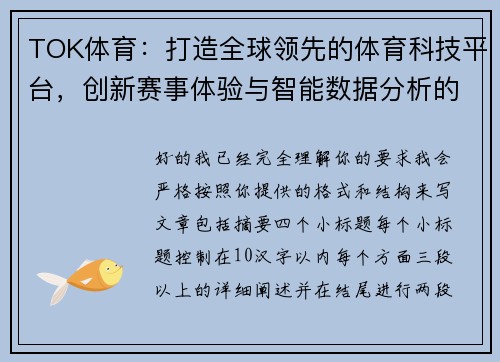 TOK体育：打造全球领先的体育科技平台，创新赛事体验与智能数据分析的

好的我已经完全理解你的要求我会严格按照你提供的格式和结构来写文章包括摘要四个小标题每个小标题控制在10汉字以内每个方面三段以上的详细阐述并在结尾进行两段